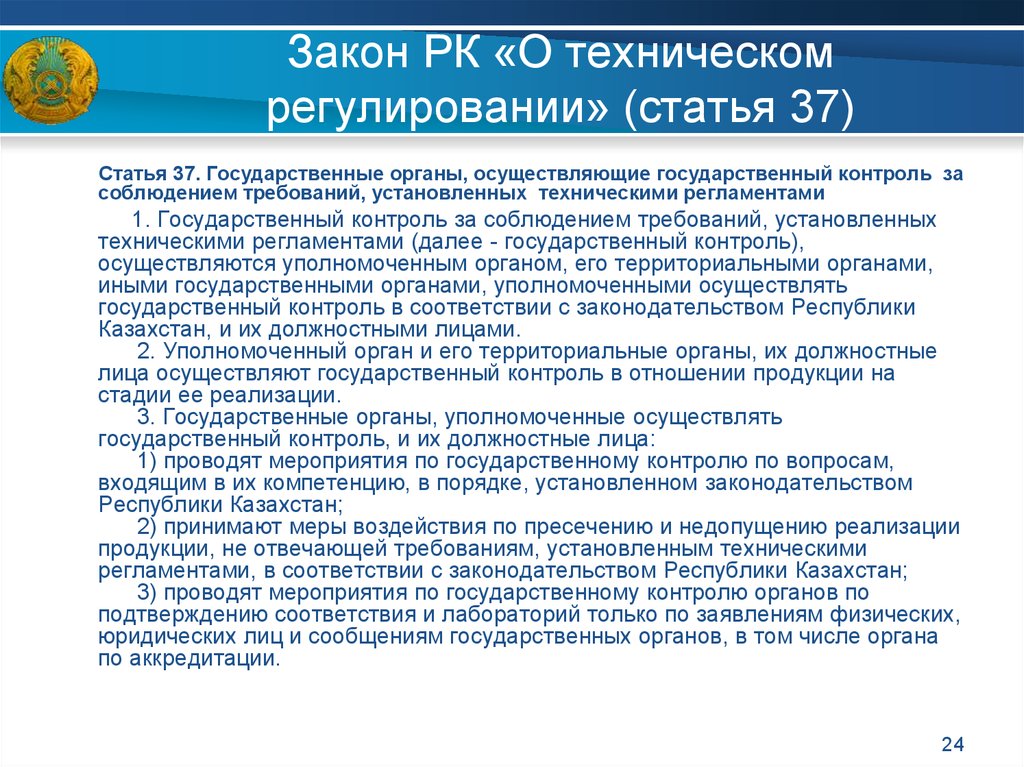 Закон РК «О техническом регулировании» (статья 37)

Статья 37. Государственные органы, осуществляющие государственный контроль за соблюдением требований, установленных техническими регламентами

1. Государственный контроль за соблюдением требований, установленных техническими регламентами (далее - государственный контроль), осуществляются уполномоченным органом, его территориальными органами, иными государственными органами, уполномоченными осуществлять государственный контроль в соответствии с законодательством Республики Казахстан, и их должностными лицами.

2. Уполномоченный орган и его территориальные органы, их должностные лица осуществляют государственный контроль в отношении продукции на стадии ее реализации.

3. Государственные органы, уполномоченные осуществлять государственный контроль, и их должностные лица:

1) проводят мероприятия по государственному контролю по вопросам, входящим в их компетенцию, в порядке, установленном законодательством Республики Казахстан;

2) принимают меры воздействия по пресечению и недопущению реализации продукции, не отвечающей требованиям, установленным техническими регламентами, в соответствии с законодательством Республики Казахстан;

3) проводят мероприятия по государственному контролю органов по подтверждению соответствия и лабораторий только по заявлениям физических, юридических лиц и сообщениям государственных органов, в том числе органа по аккредитации.

24